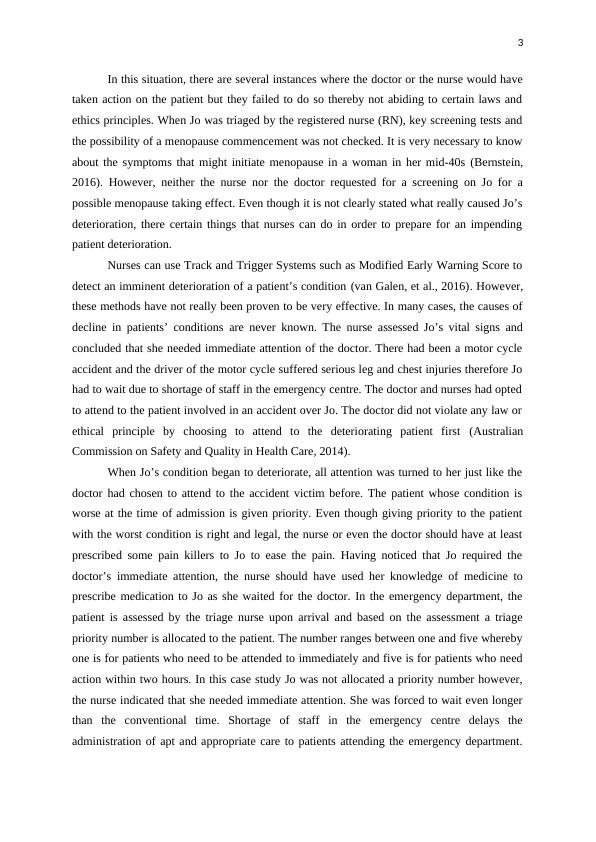 3

In this situation, there are several instances where the doctor or the nurse would have taken action on the patient but they failed to do so thereby not abiding to certain laws and ethics principles. When Jo was triaged by the registered nurse (RN), key screening tests and the possibility of a menopause commencement was not checked. It is very necessary to know about the symptoms that might initiate menopause in a woman in her mid-40s (Bernstein, 2016). However, neither the nurse nor the doctor requested for a screening on Jo for a possible menopause taking effect. Even though it is not clearly stated what really caused Jo's deterioration, there certain things that nurses can do in order to prepare for an impending patient deterioration.

Nurses can use Track and Trigger Systems such as Modified Early Warning Score to detect an imminent deterioration of a patient's condition (van Galen, et al., 2016). However, these methods have not really been proven to be very effective. In many cases, the causes of decline in patients' conditions are never known. The nurse assessed Jo's vital signs and concluded that she needed immediate attention of the doctor. There had been a motor cycle accident and the driver of the motor cycle suffered serious leg and chest injuries therefore Jo had to wait due to shortage of staff in the emergency centre. The doctor and nurses had opted to attend to the patient involved in an accident over Jo. The doctor did not violate any law or ethical principle by choosing to attend to the deteriorating patient first (Australian Commission on Safety and Quality in Health Care, 2014).

When Jo's condition began to deteriorate, all attention was turned to her just like the doctor had chosen to attend to the accident victim before. The patient whose condition is worse at the time of admission is given priority. Even though giving priority to the patient with the worst condition is right and legal, the nurse or even the doctor should have at least prescribed some pain killers to Jo to ease the pain. Having noticed that Jo required the doctor's immediate attention, the nurse should have used her knowledge of medicine to prescribe medication to Jo as she waited for the doctor. In the emergency department, the patient is assessed by the triage nurse upon arrival and based on the assessment a triage priority number is allocated to the patient. The number ranges between one and five whereby one is for patients who need to be attended to immediately and five is for patients who need action within two hours. In this case study Jo was not allocated a priority number however, the nurse indicated that she needed immediate attention. She was forced to wait even longer than the conventional time. Shortage of staff in the emergency centre delays the administration of apt and appropriate care to patients attending the emergency department.